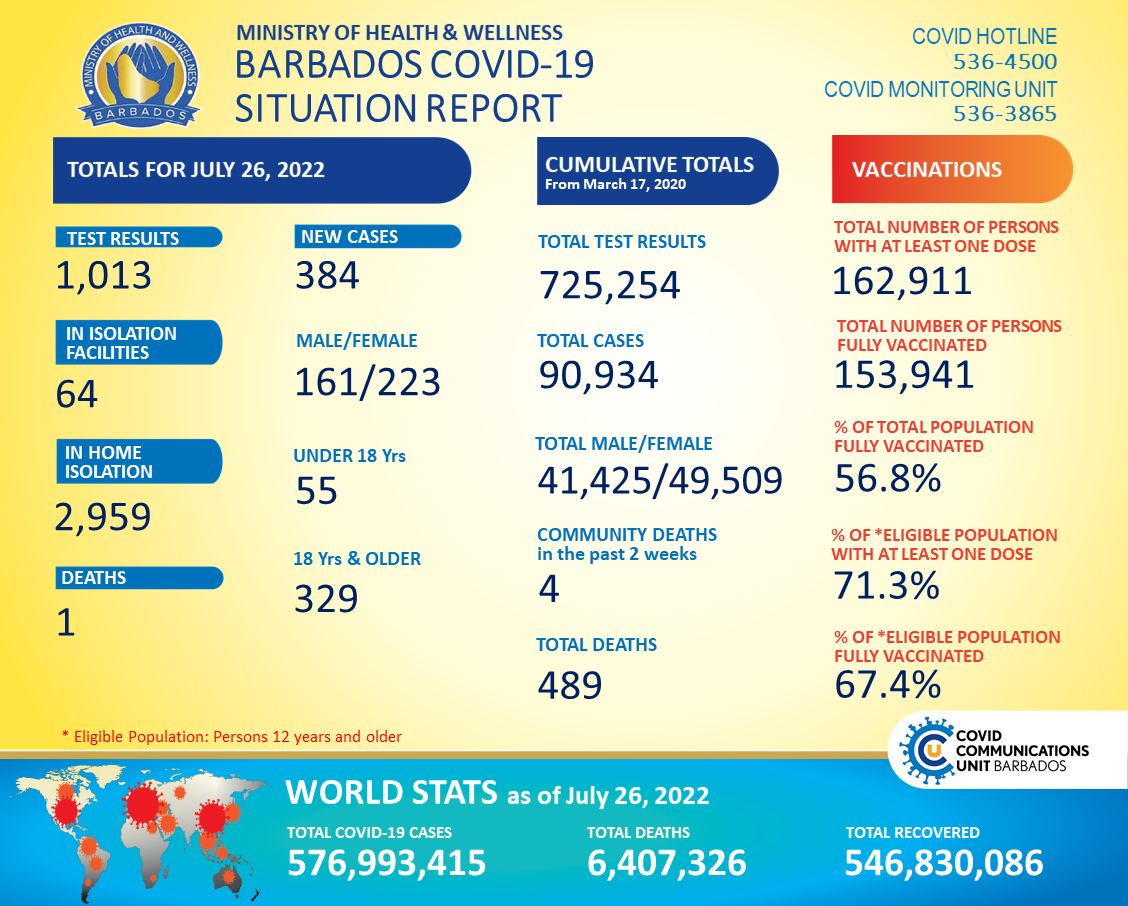 MINISTRY OF HEALTH AND WELLNESS
BARBADOS

MINISTRY OF HEALTH & WELLNESS
BARBADOS COVID-19
SITUATION REPORT

COVID HOTLINE
536-4500
COVID MONITORING UNIT
536-3865

TOTALS FOR JULY 26, 2022

TEST RESULTS
1,013

IN ISOLATION FACILITIES
64

IN HOME ISOLATION
2,959

DEATHS
1

NEW CASES
384

MALE/FEMALE
161/223

UNDER 18 Yrs
55

18 Yrs & OLDER
329

CUMULATIVE TOTALS
From March 17, 2020

TOTAL TEST RESULTS
725,254

TOTAL CASES
90,934

TOTAL MALE/FEMALE
41,425/49,509

COMMUNITY DEATHS
in the past 2 weeks
4

TOTAL DEATHS
489

VACCINATIONS

TOTAL NUMBER OF PERSONS WITH AT LEAST ONE DOSE
162,911

TOTAL NUMBER OF PERSONS FULLY VACCINATED
153,941

% OF TOTAL POPULATION FULLY VACCINATED
56.8%

% OF *ELIGIBLE POPULATION WITH AT LEAST ONE DOSE
71.3%

% OF *ELIGIBLE POPULATION FULLY VACCINATED
67.4%

* Eligible Population: Persons 12 years and older

COVID COMMUNICATIONS UNIT BARBADOS

WORLD STATS as of July 26, 2022

TOTAL COVID-19 CASES
576,993,415

TOTAL DEATHS
6,407,326

TOTAL RECOVERED
546,830,086